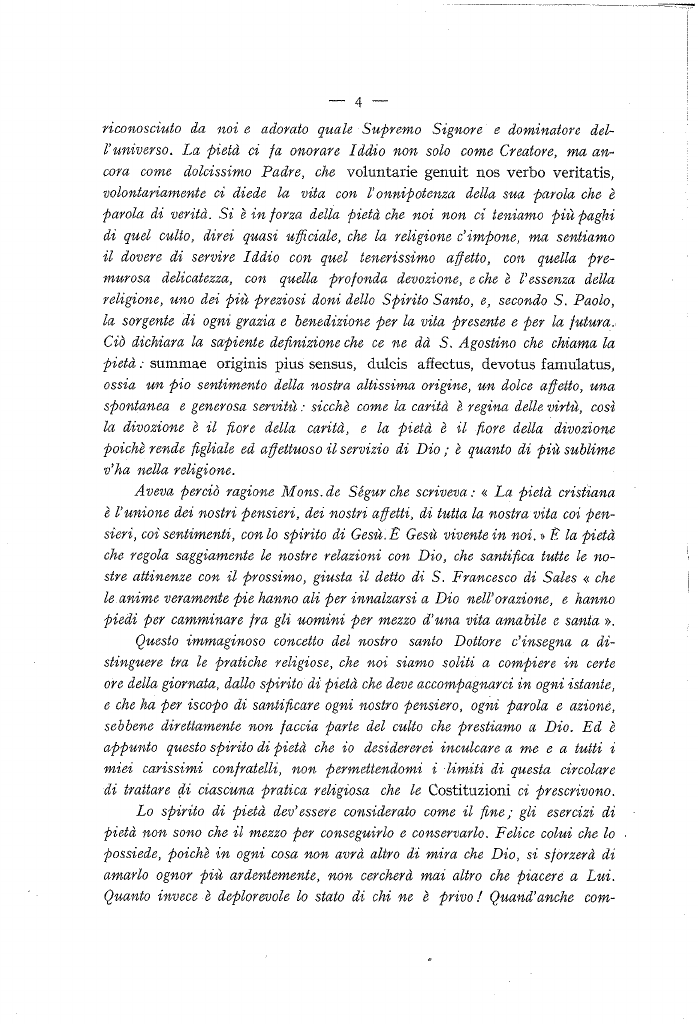 — 4 —

riconosciuto da noi e adorato quale Supremo Signore e dominatore dell'universo. La pietà ci fa onorare Iddio non solo come Creatore, ma ancora come dolcissimo Padre, che voluntarie genuit nos verbo veritatis, volontariamente ci diede la vita con l'onnipotenza della sua parola che è parola di verità. Si è in forza della pietà che noi non ci teniamo più paghi di quel culto, direi quasi ufficiale, che la religione c'impone, ma sentiamo il dovere di servire Iddio con quel tenerissimo affetto, con quella premurosa delicatezza, con quella profonda devozione, e che è l'essenza della religione, uno dei più preziosi doni dello Spirito Santo, e, secondo S. Paolo, la sorgente di ogni grazia e benedizione per la vita presente e per la futura. Ciò dichiara la sapiente definizione che ce ne dà S. Agostino che chiama la pietà: summae originis pius sensus, dulcis affectus, devotus famulatus, ossia un pio sentimento della nostra altissima origine, un dolce affetto, una spontanea e generosa servitù: sicchè come la carità è regina delle virtù, così la divozione è il fiore della carità, e la pietà è il fiore della divozione poichè rende figliale ed affettuoso il servizio di Dio; è quanto di più sublime v'ha nella religione.

Aveva perciò ragione Mons. de Ségur che scriveva: « La pietà cristiana è l'unione dei nostri pensieri, dei nostri affetti, di tutta la nostra vita coi pensieri, coi sentimenti, con lo spirito di Gesù. È Gesù vivente in noi. » È la pietà che regola saggiamente le nostre relazioni con Dio, che santifica tutte le nostre attinenze con il prossimo, giusta il detto di S. Francesco di Sales « che le anime veramente pie hanno ali per innalzarsi a Dio nell'orazione, e hanno piedi per camminare fra gli uomini per mezzo d'una vita amabile e santa ».

Questo immaginoso concetto del nostro santo Dottore c'insegna a distinguere tra le pratiche religiose, che noi siamo soliti a compiere in certe ore della giornata, dallo spirito di pietà che deve accompagnarci in ogni istante, e che ha per iscopo di santificare ogni nostro pensiero, ogni parola e azione, sebbene direttamente non faccia parte del culto che prestiamo a Dio. Ed è appunto questo spirito di pietà che io desidererei inculcare a me e a tutti i miei carissimi confratelli, non permettendomi i limiti di questa circolare di trattare di ciascuna pratica religiosa che le Costituzioni ci prescrivono.

Lo spirito di pietà dev'essere considerato come il fine; gli esercizi di pietà non sono che il mezzo per conseguirlo e conservarlo. Felice colui che lo possiede, poichè in ogni cosa non avrà altro di mira che Dio, si sforzerà di amarlo ognor più ardentemente, non cercherà mai altro che piacere a Lui. Quanto invece è deplorevole lo stato di chi ne è privo! Quand'anche com-